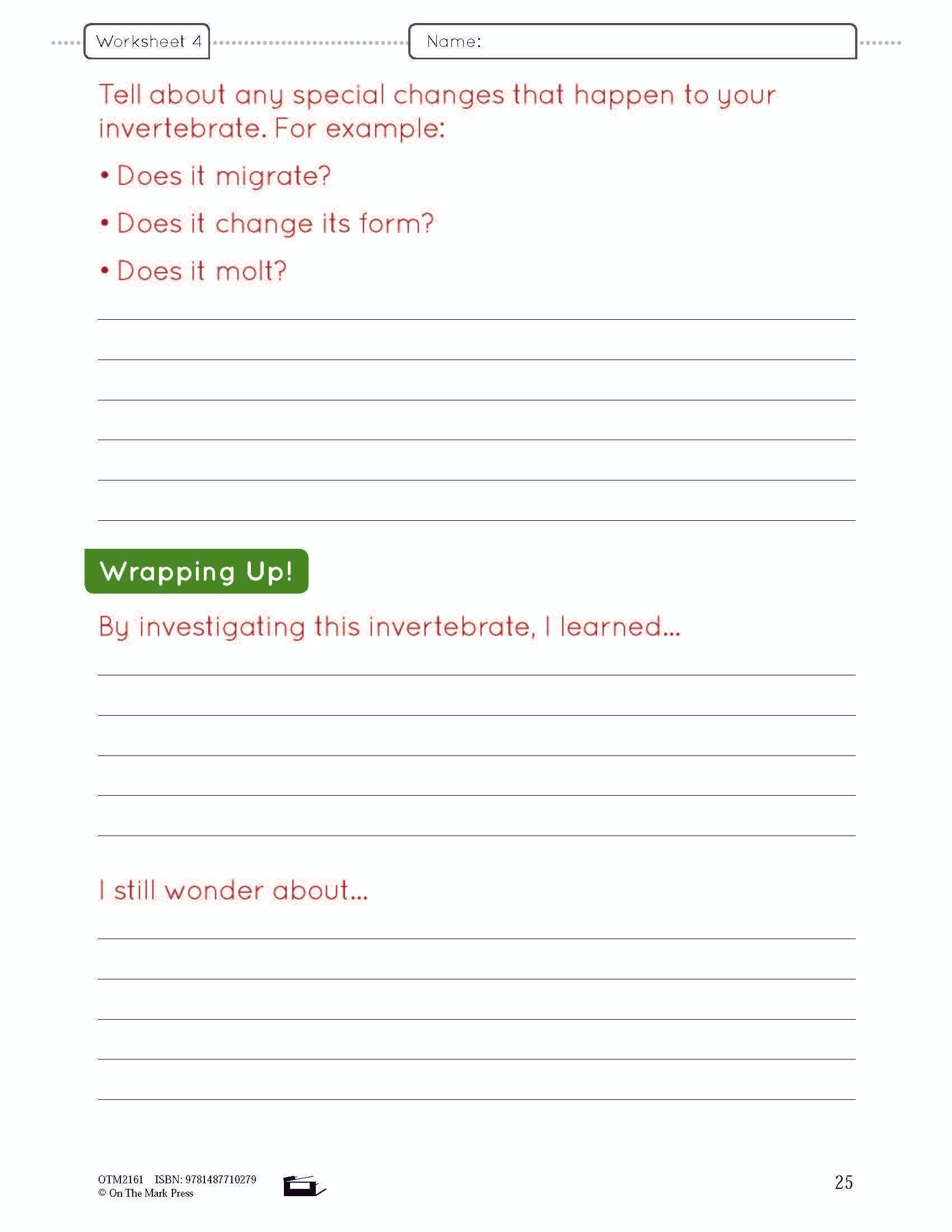 Worksheet 4

Name:

Tell about any special changes that happen to your invertebrate. For example:

• Does it migrate?

• Does it change its form?

• Does it molt?

Wrapping Up!

By investigating this invertebrate, I learned...

I still wonder about...

OTM2161 ISBN: 9781487710279
© On The Mark Press

25